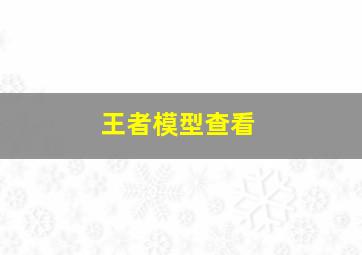 王者模型查看